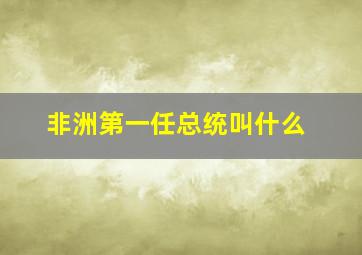 非洲第一任总统叫什么